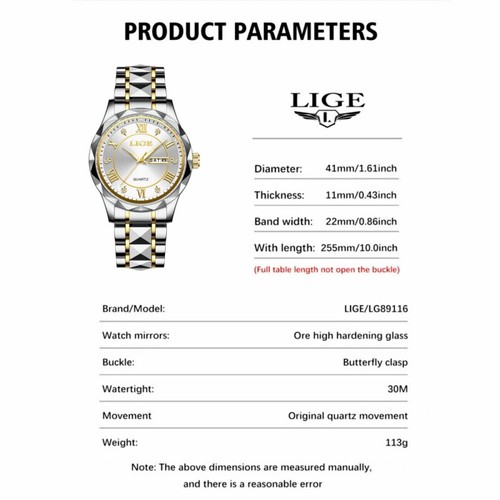 PRODUCT PARAMETERS

LIGE
QUARTZ

LIGE
L

| Diameter: | 41mm/1.61inch |
|---|---|
| Thickness: | 11mm/0.43inch |
| Band width: | 22mm/0.86inch |
| With length: | 255mm/10.0inch |

(Full table length not open the buckle)

| Brand/Model: | LIGE/LG89116 |
|---|---|
| Watch mirrors: | Ore high hardening glass |
| Buckle: | Butterfly clasp |
| Watertight: | 30M |
| Movement | Original quartz movement |
| Weight: | 113g |

Note: The above dimensions are measured manually, and there is a reasonable error